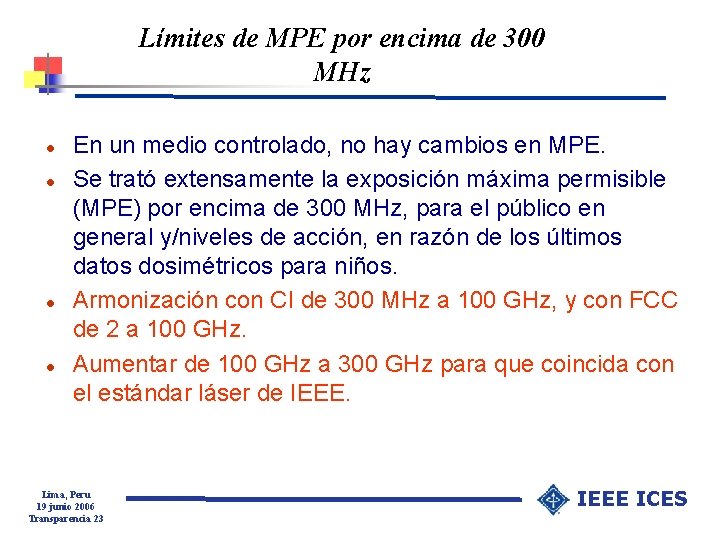 Límites de MPE por encima de 300 MHz

• En un medio controlado, no hay cambios en MPE.
• Se trató extensamente la exposición máxima permisible (MPE) por encima de 300 MHz, para el público en general y/niveles de acción, en razón de los últimos datos dosimétricos para niños.
• Armonización con CI de 300 MHz a 100 GHz, y con FCC de 2 a 100 GHz.
• Aumentar de 100 GHz a 300 GHz para que coincida con el estándar láser de IEEE.

Lima, Peru
19 junio 2006
Transparencia 23

IEEE ICES